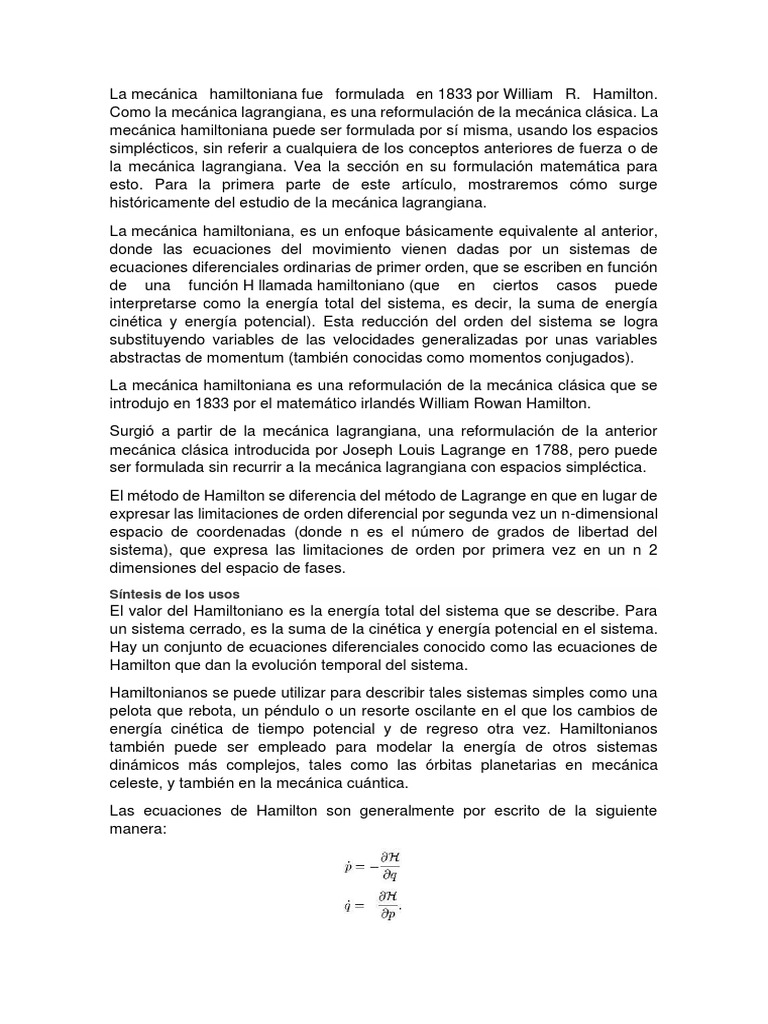 La mecánica hamiltoniana fue formulada en 1833 por William R. Hamilton. Como la mecánica lagrangiana, es una reformulación de la mecánica clásica. La mecánica hamiltoniana puede ser formulada por sí misma, usando los espacios simplécticos, sin referir a cualquiera de los conceptos anteriores de fuerza o de la mecánica lagrangiana. Vea la sección en su formulación matemática para esto. Para la primera parte de este artículo, mostraremos cómo surge históricamente del estudio de la mecánica lagrangiana.

La mecánica hamiltoniana, es un enfoque básicamente equivalente al anterior, donde las ecuaciones del movimiento vienen dadas por un sistemas de ecuaciones diferenciales ordinarias de primer orden, que se escriben en función de una función H llamada hamiltoniano (que en ciertos casos puede interpretarse como la energía total del sistema, es decir, la suma de energía cinética y energía potencial). Esta reducción del orden del sistema se logra substituyendo variables de las velocidades generalizadas por unas variables abstractas de momentum (también conocidas como momentos conjugados).

La mecánica hamiltoniana es una reformulación de la mecánica clásica que se introdujo en 1833 por el matemático irlandés William Rowan Hamilton.

Surgió a partir de la mecánica lagrangiana, una reformulación de la anterior mecánica clásica introducida por Joseph Louis Lagrange en 1788, pero puede ser formulada sin recurrir a la mecánica lagrangiana con espacios simpléctica.

El método de Hamilton se diferencia del método de Lagrange en que en lugar de expresar las limitaciones de orden diferencial por segunda vez un n-dimensional espacio de coordenadas (donde n es el número de grados de libertad del sistema), que expresa las limitaciones de orden por primera vez en un n 2 dimensiones del espacio de fases.

Síntesis de los usos

El valor del Hamiltoniano es la energía total del sistema que se describe. Para un sistema cerrado, es la suma de la cinética y energía potencial en el sistema. Hay un conjunto de ecuaciones diferenciales conocido como las ecuaciones de Hamilton que dan la evolución temporal del sistema.

Hamiltonianos se puede utilizar para describir tales sistemas simples como una pelota que rebota, un péndulo o un resorte oscilante en el que los cambios de energía cinética de tiempo potencial y de regreso otra vez. Hamiltonianos también puede ser empleado para modelar la energía de otros sistemas dinámicos más complejos, tales como las órbitas planetarias en mecánica celeste, y también en la mecánica cuántica.

Las ecuaciones de Hamilton son generalmente por escrito de la siguiente manera:

$\dot{p} = -\frac{\partial \mathcal{H}}{\partial q}$

$\dot{q} = \frac{\partial \mathcal{H}}{\partial p}.$